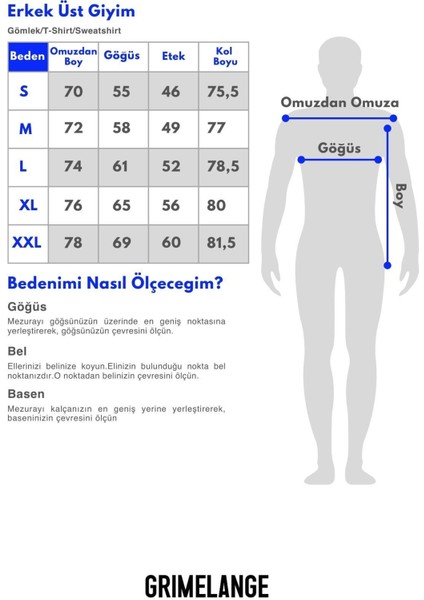 Erkek Üst Giyim

Gömlek/T-Shirt/Sweatshirt

| Beden | Omuzdan Boy | Göğüs | Etek | Kol Boyu |
|---|---|---|---|---|
| S | 70 | 55 | 46 | 75,5 |
| M | 72 | 58 | 49 | 77 |
| L | 74 | 61 | 52 | 78,5 |
| XL | 76 | 65 | 56 | 80 |
| XXL | 78 | 69 | 60 | 81,5 |

Omuzdan Omuza

Göğüs

Boy

Bedenimi Nasıl Ölçecegim?

Göğüs

Mezurayı göğsünüzün üzerinde en geniş noktasına yerleştirerek, göğsünüzün çevresini ölçün.

Bel

Ellerinizi belinize koyun.Elinizin bulunduğu nokta bel noktanızdır.O noktadan belinizin çevresini ölçün.

Basen

Mezurayı kalçanızın en geniş yerine yerleştirerek, baseninizin çevresini ölçün

GRIMELANGE